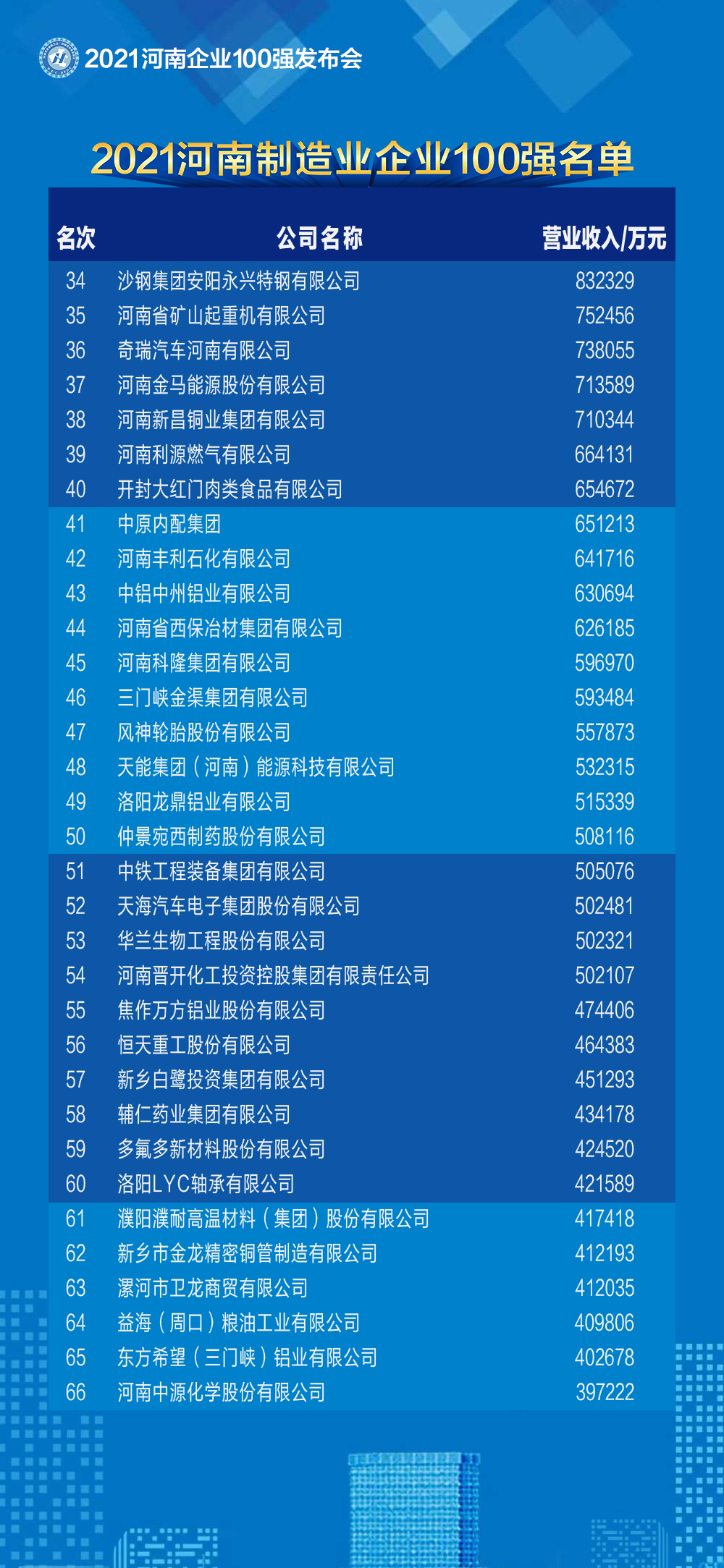 2021河南企业100强发布会

2021河南制造业企业100强名单

| 名次 | 公司名称 | 营业收入/万元 |
|---|---|---|
| 34 | 沙钢集团安阳永兴特钢有限公司 | 832329 |
| 35 | 河南省矿山起重机有限公司 | 752456 |
| 36 | 奇瑞汽车河南有限公司 | 738055 |
| 37 | 河南金马能源股份有限公司 | 713589 |
| 38 | 河南新昌铜业集团有限公司 | 710344 |
| 39 | 河南利源燃气有限公司 | 664131 |
| 40 | 开封大红门肉类食品有限公司 | 654672 |
| 41 | 中原内配集团 | 651213 |
| 42 | 河南丰利石化有限公司 | 641716 |
| 43 | 中铝中州铝业有限公司 | 630694 |
| 44 | 河南省西保冶材集团有限公司 | 626185 |
| 45 | 河南科隆集团有限公司 | 596970 |
| 46 | 三门峡金渠集团有限公司 | 593484 |
| 47 | 风神轮胎股份有限公司 | 557873 |
| 48 | 天能集团（河南）能源科技有限公司 | 532315 |
| 49 | 洛阳龙鼎铝业有限公司 | 515339 |
| 50 | 仲景宛西制药股份有限公司 | 508116 |
| 51 | 中铁工程装备集团有限公司 | 505076 |
| 52 | 天海汽车电子集团股份有限公司 | 502481 |
| 53 | 华兰生物工程股份有限公司 | 502321 |
| 54 | 河南晋开化工投资控股集团有限责任公司 | 502107 |
| 55 | 焦作万方铝业股份有限公司 | 474406 |
| 56 | 恒天重工股份有限公司 | 464383 |
| 57 | 新乡白鹭投资集团有限公司 | 451293 |
| 58 | 辅仁药业集团有限公司 | 434178 |
| 59 | 多氟多新材料股份有限公司 | 424520 |
| 60 | 洛阳LYC轴承有限公司 | 421589 |
| 61 | 濮阳濮耐高温材料（集团）股份有限公司 | 417418 |
| 62 | 新乡市金龙精密铜管制造有限公司 | 412193 |
| 63 | 漯河市卫龙商贸有限公司 | 412035 |
| 64 | 益海（周口）粮油工业有限公司 | 409806 |
| 65 | 东方希望（三门峡）铝业有限公司 | 402678 |
| 66 | 河南中源化学股份有限公司 | 397222 |